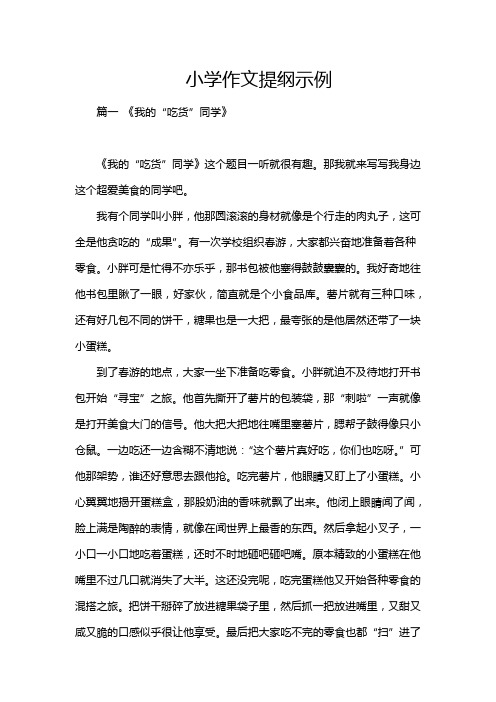 小学作文提纲示例

篇一 《我的“吃货”同学》

《我的“吃货”同学》这个题目一听就很有趣。那我就来写写我身边这个超爱美食的同学吧。

我有个同学叫小胖，他那圆滚滚的身材就像是个行走的肉丸子，这可全是他贪吃的“成果”。有一次学校组织春游，大家都兴奋地准备着各种零食。小胖可是忙得不亦乐乎，那书包被他塞得鼓鼓囊囊的。我好奇地往他书包里瞅了一眼，好家伙，简直就是个小食品库。薯片就有三种口味，还有好几包不同的饼干，糖果也是一大把，最夸张的是他居然还带了一块小蛋糕。

到了春游的地点，大家一坐下准备吃零食。小胖就迫不及待地打开书包开始“寻宝”之旅。他首先撕开了薯片的包装袋，那“刺啦”一声就像是打开美食大门的信号。他大把大把地往嘴里塞薯片，腮帮子鼓得像只小仓鼠。一边吃还一边含糊不清地说：“这个薯片真好吃，你们也吃呀。”可他那架势，谁还好意思去跟他抢。吃完薯片，他眼睛又盯上了小蛋糕。小心翼翼地揭开蛋糕盒，那股奶油的香味就飘了出来。他闭上眼睛闻了闻，脸上满是陶醉的表情，就像在闻世界上最香的东西。然后拿起小叉子，一小口一小口地吃着蛋糕，还时不时地砸吧砸吧嘴。原本精致的小蛋糕在他嘴里不过几口就消失了大半。这还没完呢，吃完蛋糕他又开始各种零食的混搭之旅。把饼干掰碎了放进糖果袋子里，然后抓一把放进嘴里，又甜又咸又脆的口感似乎很让他享受。最后把大家吃不完的零食也都“扫”进了